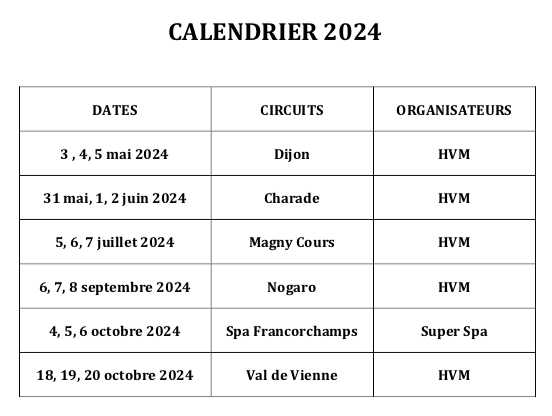 CALENDRIER 2024

| DATES | CIRCUITS | ORGANISATEURS |
|---|---|---|
| 3 , 4, 5 mai 2024 | Dijon | HVM |
| 31 mai, 1, 2 juin 2024 | Charade | HVM |
| 5, 6, 7 juillet 2024 | Magny Cours | HVM |
| 6, 7, 8 septembre 2024 | Nogaro | HVM |
| 4, 5, 6 octobre 2024 | Spa Francorchamps | Super Spa |
| 18, 19, 20 octobre 2024 | Val de Vienne | HVM |